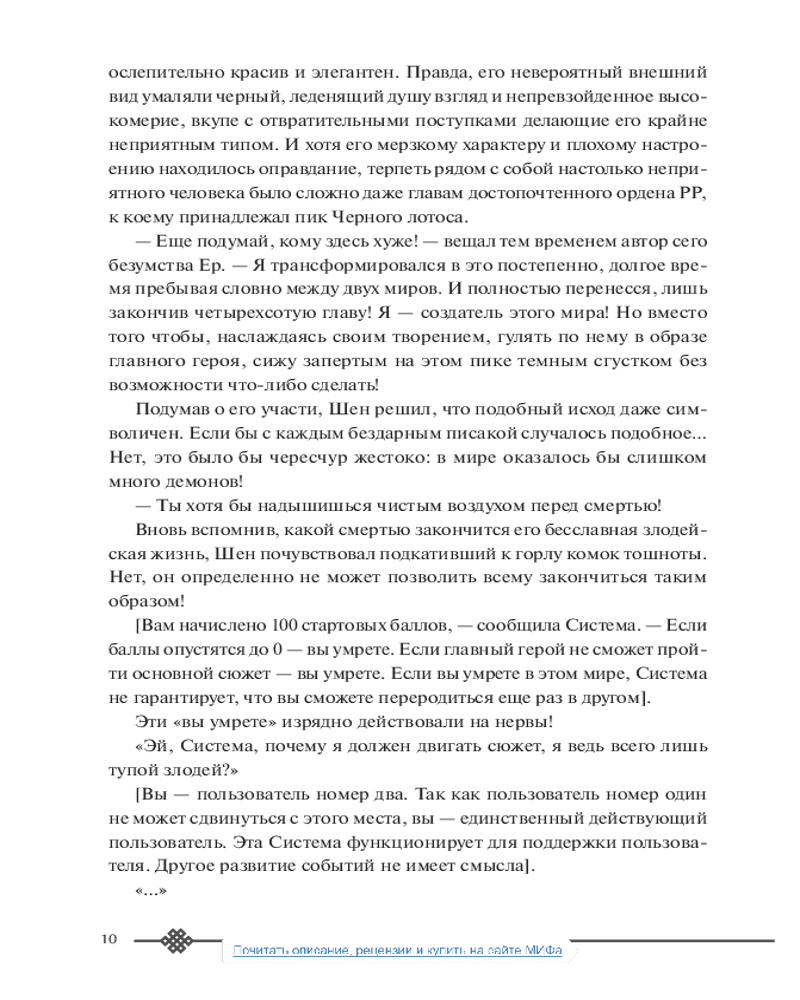 ослепительно красив и элегантен. Правда, его невероятный внешний вид умаляли черный, леденящий душу взгляд и непревзойденное высокомерие, вкупе с отвратительными поступками делающие его крайне неприятным типом. И хотя его мерзкому характеру и плохому настроению находилось оправдание, терпеть рядом с собой настолько неприятного человека было сложно даже главам достопочтенного ордена РР, к коему принадлежал пик Черного лотоса.

— Еще подумай, кому здесь хуже! — вещал тем временем автор сего безумства Ер. — Я трансформировался в это постепенно, долгое время пребывая словно между двух миров. И полностью перенесся, лишь закончив четырехсотую главу! Я — создатель этого мира! Но вместо того чтобы, наслаждаясь своим творением, гулять по нему в образе главного героя, сижу запертым на этом пике темным сгустком без возможности что-либо сделать!

Подумав о его участи, Шен решил, что подобный исход даже символичен. Если бы с каждым бездарным писакой случалось подобное... Нет, это было бы чересчур жестоко: в мире оказалось бы слишком много демонов!

— Ты хотя бы надышишься чистым воздухом перед смертью!

Вновь вспомнив, какой смертью закончится его бесславная злодейская жизнь, Шен почувствовал подкативший к горлу комок тошноты. Нет, он определенно не может позволить всему закончиться таким образом!

[Вам начислено 100 стартовых баллов, — сообщила Система. — Если баллы опустятся до 0 — вы умрете. Если главный герой не сможет пройти основной сюжет — вы умрете. Если вы умрете в этом мире, Система не гарантирует, что вы сможете переродиться еще раз в другом].

Эти «вы умрете» изрядно действовали на нервы!

«Эй, Система, почему я должен двигать сюжет, я ведь всего лишь тупой злодей?»

[Вы — пользователь номер два. Так как пользователь номер один не может сдвинуться с этого места, вы — единственный действующий пользователь. Эта Система функционирует для поддержки пользователя. Другое развитие событий не имеет смысла].

«...»

10

Почитать описание, рецензии и купить на сайте МИФа